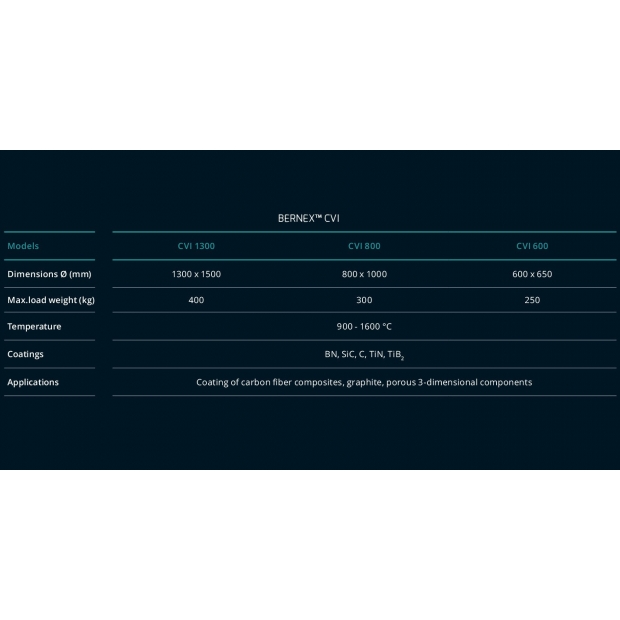 BERNEX™ CVI

| Models | CVI 1300 | CVI 800 | CVI 600 |
|---|---|---|---|
| Dimensions Ø (mm) | 1300 x 1500 | 800 x 1000 | 600 x 650 |
| Max.load weight (kg) | 400 | 300 | 250 |
| Temperature | 900 - 1600 °C | | |
| Coatings | BN, SiC, C, TiN, $TiB_2$ | | |
| Applications | Coating of carbon fiber composites, graphite, porous 3-dimensional components | | |